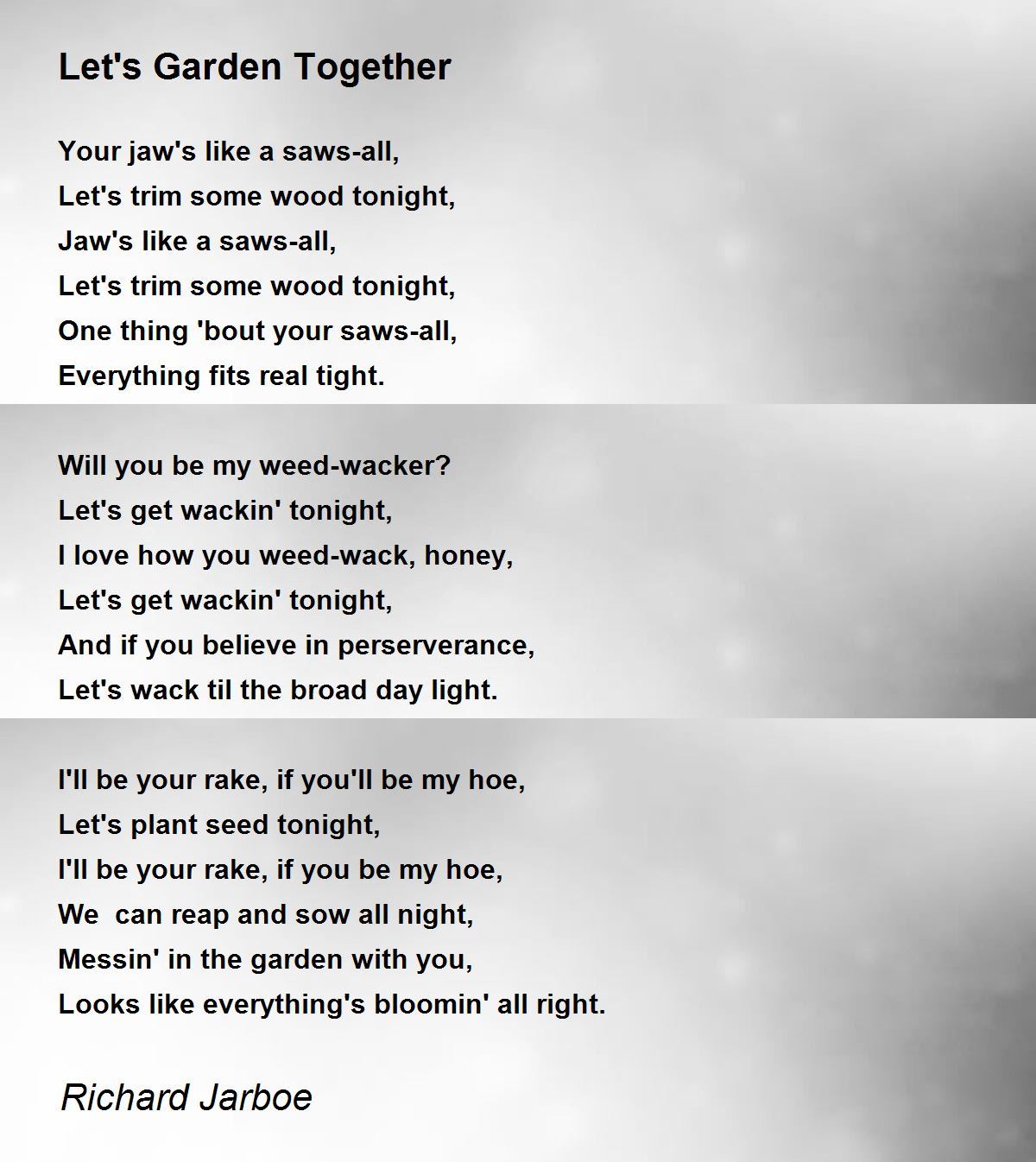 Let's Garden Together

Your jaw's like a saws-all,
Let's trim some wood tonight,
Jaw's like a saws-all,
Let's trim some wood tonight,
One thing 'bout your saws-all,
Everything fits real tight.

Will you be my weed-wacker?
Let's get wackin' tonight,
I love how you weed-wack, honey,
Let's get wackin' tonight,
And if you believe in perserverance,
Let's wack til the broad day light.

I'll be your rake, if you'll be my hoe,
Let's plant seed tonight,
I'll be your rake, if you be my hoe,
We  can reap and sow all night,
Messin' in the garden with you,
Looks like everything's bloomin' all right.

Richard Jarboe